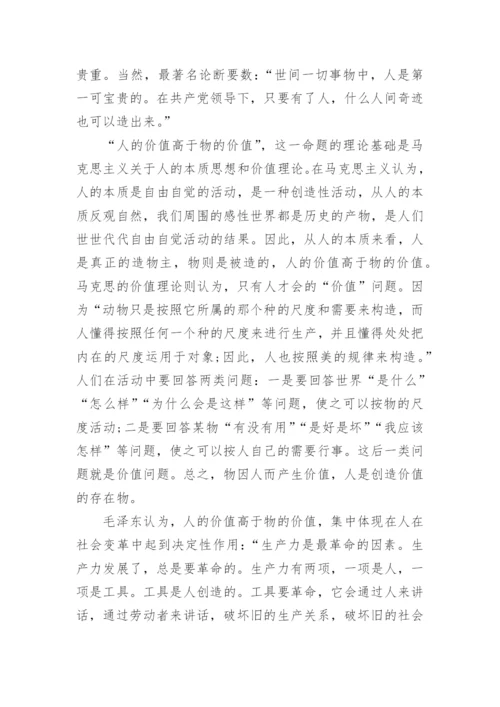 贵重。当然，最著名论断要数：“世间一切事物中，人是第一可宝贵的。在共产党领导下，只要有了人，什么人间奇迹也可以造出来。”

“人的价值高于物的价值”，这一命题的理论基础是马克思主义关于人的本质思想和价值理论。在马克思主义认为，人的本质是自由自觉的活动，是一种创造性活动，从人的本质反观自然，我们周围的感性世界都是历史的产物，是人们世世代代自由自觉活动的结果。因此，从人的本质来看，人是真正的造物主，物则是被造的，人的价值高于物的价值。马克思的价值理论则认为，只有人才会的“价值”问题。因为“动物只是按照它所属的那个种的尺度和需要来构造，而人懂得按照任何一个种的尺度来进行生产，并且懂得处处把内在的尺度运用于对象;因此，人也按照美的规律来构造。”人们在活动中要回答两类问题：一是要回答世界“是什么”“怎么样”“为什么会是这样”等问题，使之可以按物的尺度活动;二是要回答某物“有没有用”“是好是坏”“我应该怎样”等问题，使之可以按人自己的需要行事。这后一类问题就是价值问题。总之，物因人而产生价值，人是创造价值的存在物。

毛泽东认为，人的价值高于物的价值，集中体现在人在社会变革中起到决定性作用：“生产力是最革命的因素。生产力发展了，总是要革命的。生产力有两项，一项是人，一项是工具。工具是人创造的。工具要革命，它会通过人来讲话，通过劳动者来讲话，破坏旧的生产关系，破坏旧的社会